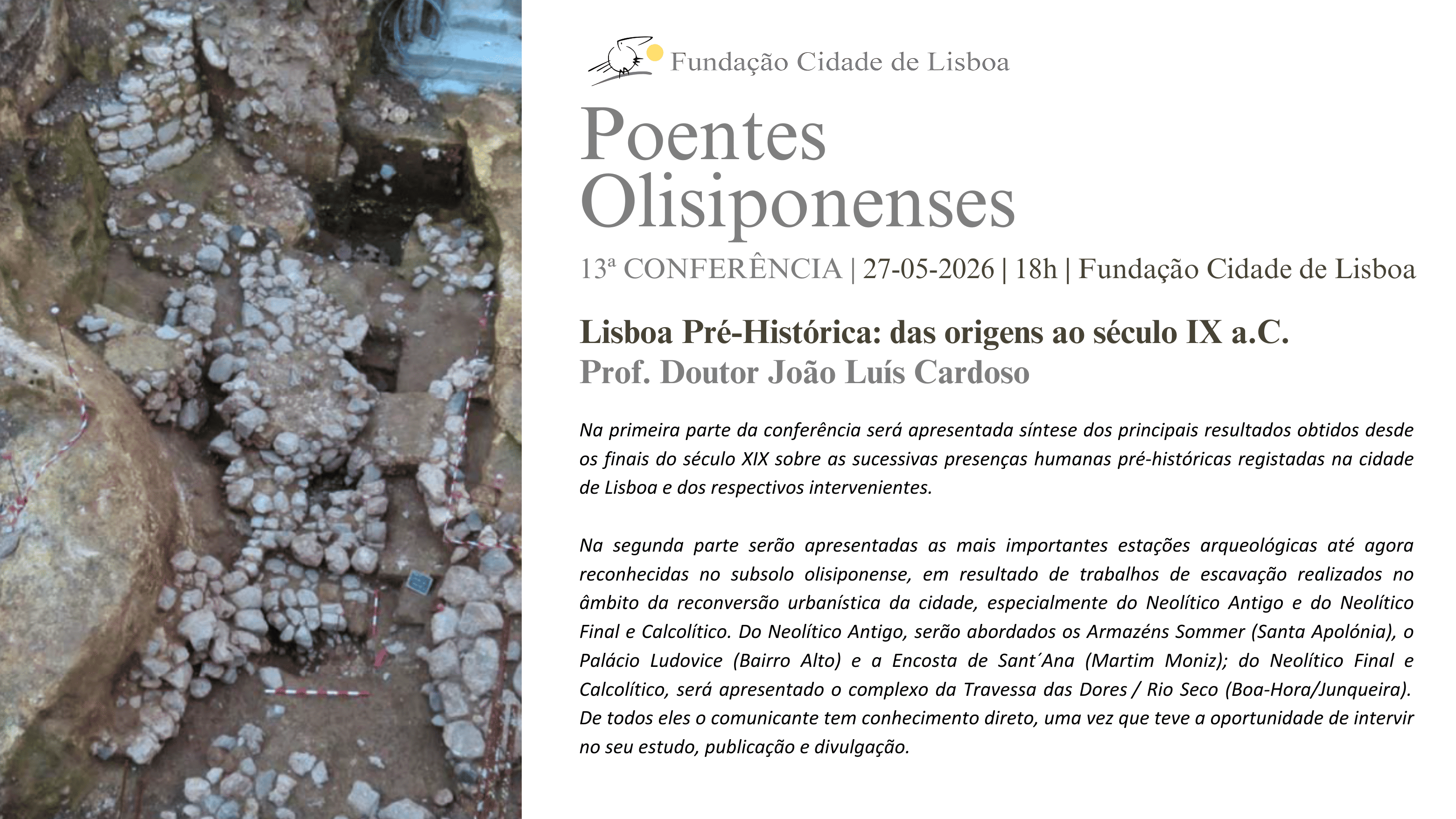 Fundação Cidade de Lisboa

Poentes
Olisiponenses

13ª CONFERÊNCIA | 27-05-2026 | 18h | Fundação Cidade de Lisboa

Lisboa Pré-Histórica: das origens ao século IX a.C.
Prof. Doutor João Luís Cardoso

Na primeira parte da conferência será apresentada síntese dos principais resultados obtidos desde os finais do século XIX sobre as sucessivas presenças humanas pré-históricas registadas na cidade de Lisboa e dos respectivos intervenientes.

Na segunda parte serão apresentadas as mais importantes estações arqueológicas até agora reconhecidas no subsolo olisiponense, em resultado de trabalhos de escavação realizados no âmbito da reconversão urbanística da cidade, especialmente do Neolítico Antigo e do Neolítico Final e Calcolítico. Do Neolítico Antigo, serão abordados os Armazéns Sommer (Santa Apolónia), o Palácio Ludovice (Bairro Alto) e a Encosta de Sant´Ana (Martim Moniz); do Neolítico Final e Calcolítico, será apresentado o complexo da Travessa das Dores / Rio Seco (Boa-Hora/Junqueira). De todos eles o comunicante tem conhecimento direto, uma vez que teve a oportunidade de intervir no seu estudo, publicação e divulgação.